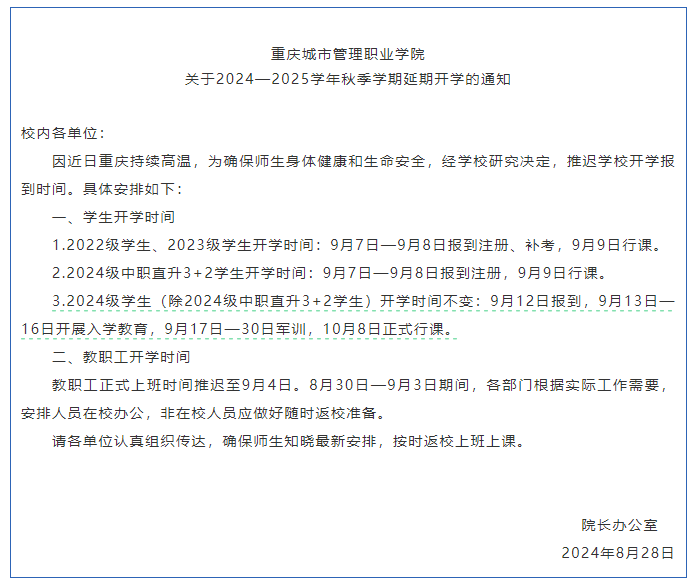 重庆城市管理职业学院
关于2024—2025学年秋季学期延期开学的通知

校内各单位：

因近日重庆持续高温，为确保师生身体健康和生命安全，经学校研究决定，推迟学校开学报到时间。具体安排如下：

一、学生开学时间

1.2022级学生、2023级学生开学时间：9月7日—9月8日报到注册、补考，9月9日行课。

2.2024级中职直升3+2学生开学时间：9月7日—9月8日报到注册，9月9日行课。

3.2024级学生（除2024级中职直升3+2学生）开学时间不变：9月12日报到，9月13日—16日开展入学教育，9月17日—30日军训，10月8日正式行课。

二、教职工开学时间

教职工正式上班时间推迟至9月4日。8月30日—9月3日期间，各部门根据实际工作需要，安排人员在校办公，非在校人员应做好随时返校准备。

请各单位认真组织传达，确保师生知晓最新安排，按时返校上班上课。

院长办公室
2024年8月28日